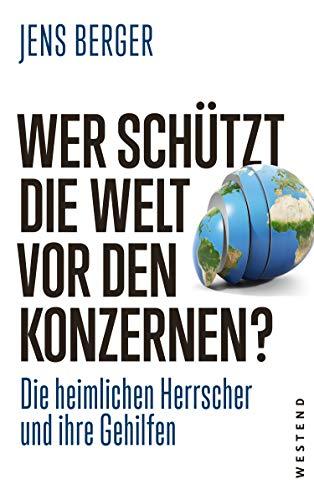 JENS BERGER

WER SCHÜTZT DIE WELT VOR DEN KONZERNEN?

Die heimlichen Herrscher und ihre Gehilfen

WESTEND